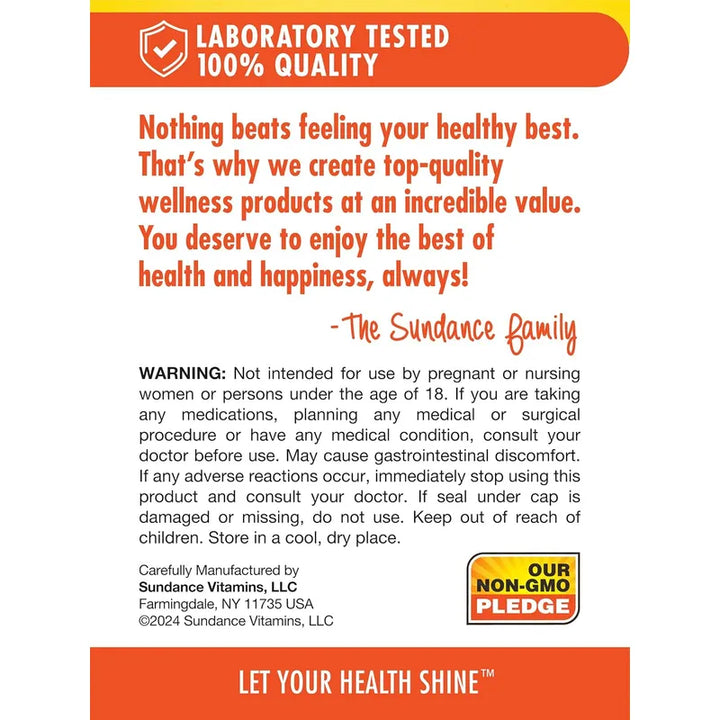 LABORATORY TESTED
100% QUALITY

Nothing beats feeling your healthy best. That's why we create top-quality wellness products at an incredible value. You deserve to enjoy the best of health and happiness, always!

-The Sundance family

WARNING: Not intended for use by pregnant or nursing women or persons under the age of 18. If you are taking any medications, planning any medical or surgical procedure or have any medical condition, consult your doctor before use. May cause gastrointestinal discomfort. If any adverse reactions occur, immediately stop using this product and consult your doctor. If seal under cap is damaged or missing, do not use. Keep out of reach of children. Store in a cool, dry place.

Carefully Manufactured by
Sundance Vitamins, LLC
Farmingdale, NY 11735 USA
©2024 Sundance Vitamins, LLC

OUR
NON-GMO
PLEDGE

LET YOUR HEALTH SHINE™